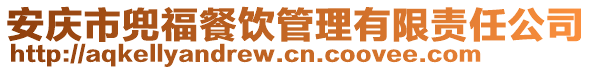 安庆市兜福餐饮管理有限责任公司
http://aqkellyandrew.cn.coovee.com